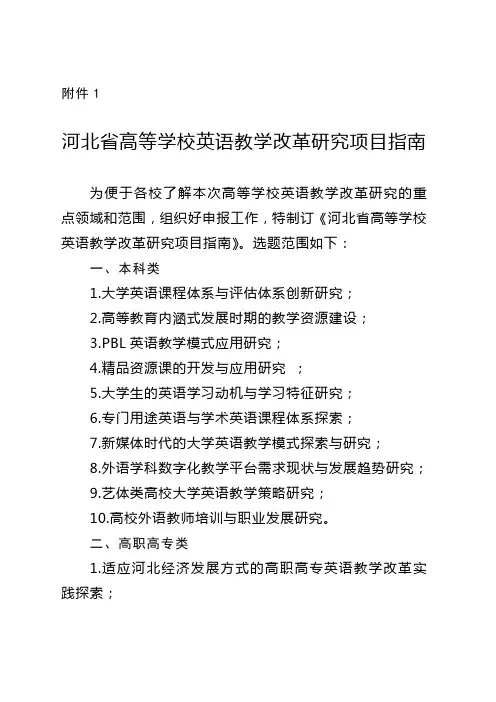 附件 1

河北省高等学校英语教学改革研究项目指南

为便于各校了解本次高等学校英语教学改革研究的重点领域和范围，组织好申报工作，特制订《河北省高等学校英语教学改革研究项目指南》。选题范围如下：

一、本科类

1.大学英语课程体系与评估体系创新研究；

2.高等教育内涵式发展时期的教学资源建设；

3.PBL 英语教学模式应用研究；

4.精品资源课的开发与应用研究 ；

5.大学生的英语学习动机与学习特征研究；

6.专门用途英语与学术英语课程体系探索；

7.新媒体时代的大学英语教学模式探索与研究；

8.外语学科数字化教学平台需求现状与发展趋势研究；

9.艺体类高校大学英语教学策略研究；

10.高校外语教师培训与职业发展研究。

二、高职高专类

1.适应河北经济发展方式的高职高专英语教学改革实践探索；